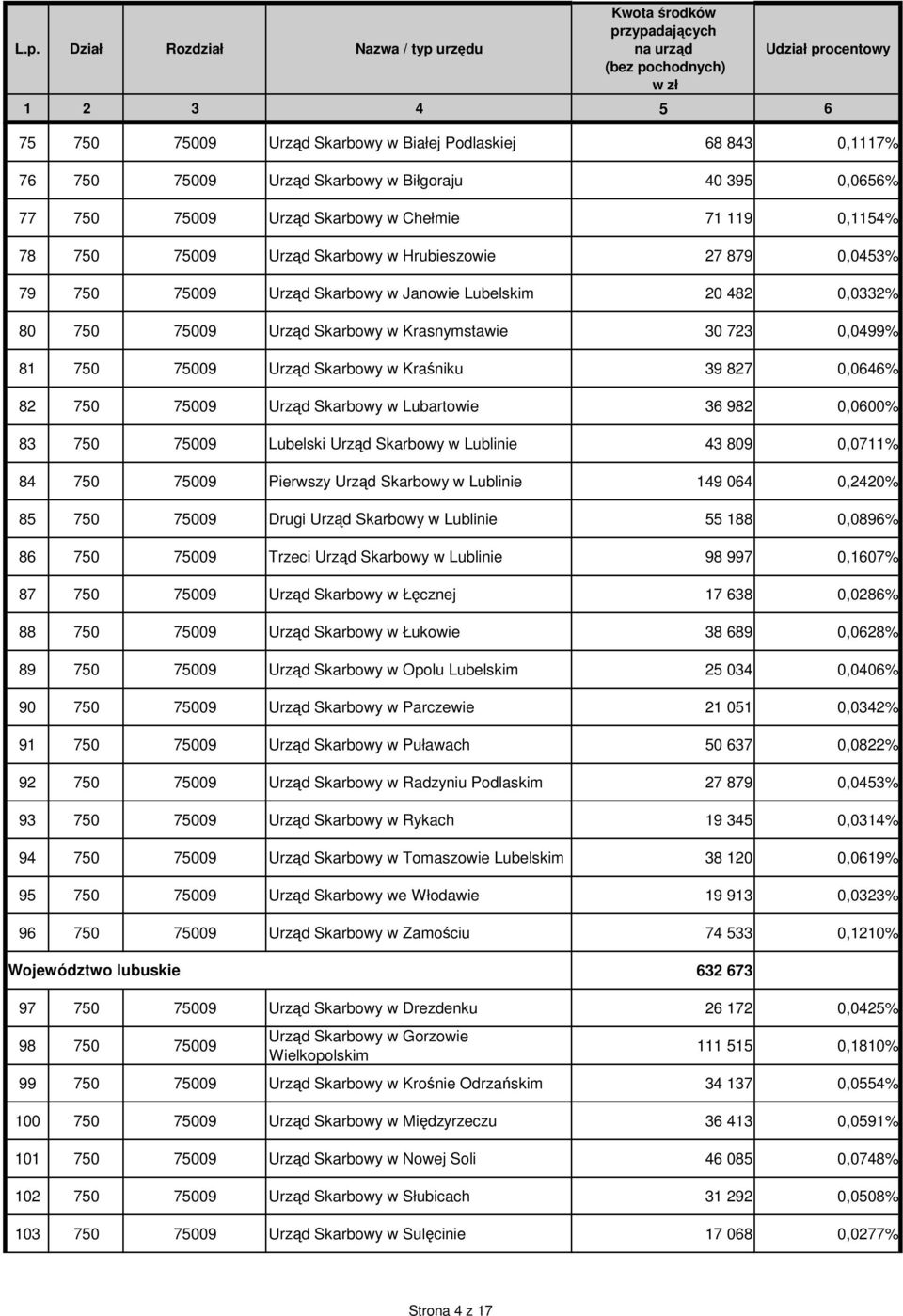 | L.p. | Dział | Rozdział | Nazwa / typ urzędu | Kwota środków przypadających na urząd (bez pochodnych) w zł | Udział procentowy |
|---|---|---|---|---|---|
| 1 | 2 | 3 | 4 | 5 | 6 |
| 75 | 750 | 75009 | Urząd Skarbowy w Białej Podlaskiej | 68 843 | 0,1117% |
| 76 | 750 | 75009 | Urząd Skarbowy w Biłgoraju | 40 395 | 0,0656% |
| 77 | 750 | 75009 | Urząd Skarbowy w Chełmie | 71 119 | 0,1154% |
| 78 | 750 | 75009 | Urząd Skarbowy w Hrubieszowie | 27 879 | 0,0453% |
| 79 | 750 | 75009 | Urząd Skarbowy w Janowie Lubelskim | 20 482 | 0,0332% |
| 80 | 750 | 75009 | Urząd Skarbowy w Krasnymstawie | 30 723 | 0,0499% |
| 81 | 750 | 75009 | Urząd Skarbowy w Kraśniku | 39 827 | 0,0646% |
| 82 | 750 | 75009 | Urząd Skarbowy w Lubartowie | 36 982 | 0,0600% |
| 83 | 750 | 75009 | Lubelski Urząd Skarbowy w Lublinie | 43 809 | 0,0711% |
| 84 | 750 | 75009 | Pierwszy Urząd Skarbowy w Lublinie | 149 064 | 0,2420% |
| 85 | 750 | 75009 | Drugi Urząd Skarbowy w Lublinie | 55 188 | 0,0896% |
| 86 | 750 | 75009 | Trzeci Urząd Skarbowy w Lublinie | 98 997 | 0,1607% |
| 87 | 750 | 75009 | Urząd Skarbowy w Łęcznej | 17 638 | 0,0286% |
| 88 | 750 | 75009 | Urząd Skarbowy w Łukowie | 38 689 | 0,0628% |
| 89 | 750 | 75009 | Urząd Skarbowy w Opolu Lubelskim | 25 034 | 0,0406% |
| 90 | 750 | 75009 | Urząd Skarbowy w Parczewie | 21 051 | 0,0342% |
| 91 | 750 | 75009 | Urząd Skarbowy w Puławach | 50 637 | 0,0822% |
| 92 | 750 | 75009 | Urząd Skarbowy w Radzyniu Podlaskim | 27 879 | 0,0453% |
| 93 | 750 | 75009 | Urząd Skarbowy w Rykach | 19 345 | 0,0314% |
| 94 | 750 | 75009 | Urząd Skarbowy w Tomaszowie Lubelskim | 38 120 | 0,0619% |
| 95 | 750 | 75009 | Urząd Skarbowy we Włodawie | 19 913 | 0,0323% |
| 96 | 750 | 75009 | Urząd Skarbowy w Zamościu | 74 533 | 0,1210% |
| Województwo lubuskie | | | | 632 673 | |
| 97 | 750 | 75009 | Urząd Skarbowy w Drezdenku | 26 172 | 0,0425% |
| 98 | 750 | 75009 | Urząd Skarbowy w Gorzowie Wielkopolskim | 111 515 | 0,1810% |
| 99 | 750 | 75009 | Urząd Skarbowy w Krośnie Odrzańskim | 34 137 | 0,0554% |
| 100 | 750 | 75009 | Urząd Skarbowy w Międzyrzeczu | 36 413 | 0,0591% |
| 101 | 750 | 75009 | Urząd Skarbowy w Nowej Soli | 46 085 | 0,0748% |
| 102 | 750 | 75009 | Urząd Skarbowy w Słubicach | 31 292 | 0,0508% |
| 103 | 750 | 75009 | Urząd Skarbowy w Sulęcinie | 17 068 | 0,0277% |

Strona 4 z 17